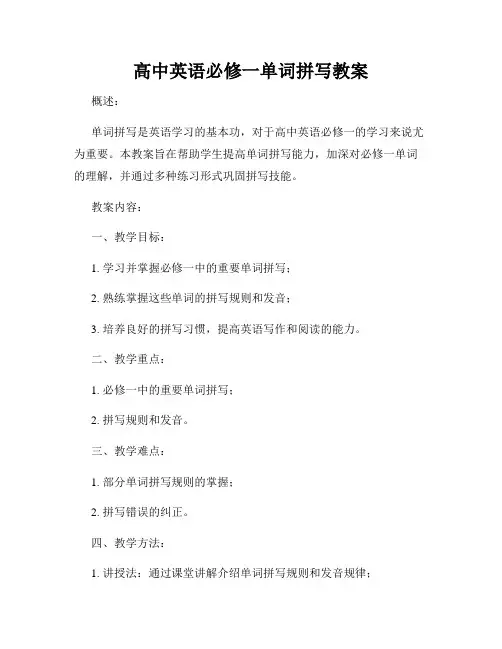 高中英语必修一单词拼写教案

概述：

单词拼写是英语学习的基本功，对于高中英语必修一的学习来说尤为重要。本教案旨在帮助学生提高单词拼写能力，加深对必修一单词的理解，并通过多种练习形式巩固拼写技能。

教案内容：

一、教学目标：

1. 学习并掌握必修一中的重要单词拼写；

2. 熟练掌握这些单词的拼写规则和发音；

3. 培养良好的拼写习惯，提高英语写作和阅读的能力。

二、教学重点：

1. 必修一中的重要单词拼写；

2. 拼写规则和发音。

三、教学难点：

1. 部分单词拼写规则的掌握；

2. 拼写错误的纠正。

四、教学方法：

1. 讲授法：通过课堂讲解介绍单词拼写规则和发音规律；